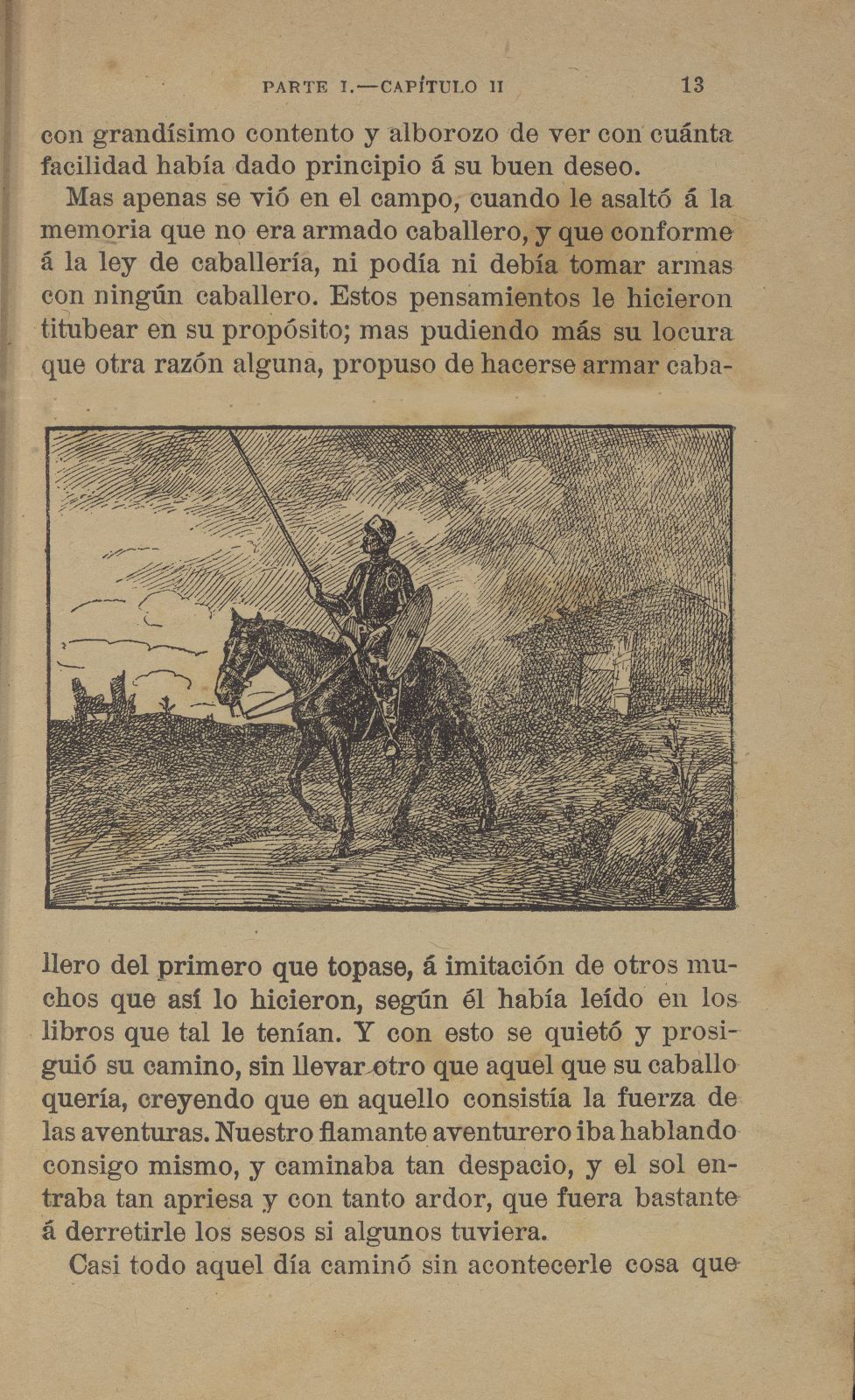 PARTE I.—CAPÍTULO II 13

con grandísimo contento y alborozo de ver con cuánta facilidad había dado principio á su buen deseo.

Mas apenas se vió en el campo, cuando le asaltó á la memoria que no era armado caballero, y que conforme á la ley de caballería, ni podía ni debía tomar armas con ningún caballero. Estos pensamientos le hicieron titubear en su propósito; mas pudiendo más su locura que otra razón alguna, propuso de hacerse armar caballero del primero que topase, á imitación de otros muchos que así lo hicieron, según él había leído en los libros que tal le tenían. Y con esto se quietó y prosiguió su camino, sin llevar otro que aquel que su caballo quería, creyendo que en aquello consistía la fuerza de las aventuras. Nuestro flamante aventurero iba hablando consigo mismo, y caminaba tan despacio, y el sol entraba tan apriesa y con tanto ardor, que fuera bastante á derretirle los sesos si algunos tuviera.

Casi todo aquel día caminó sin acontecerle cosa que